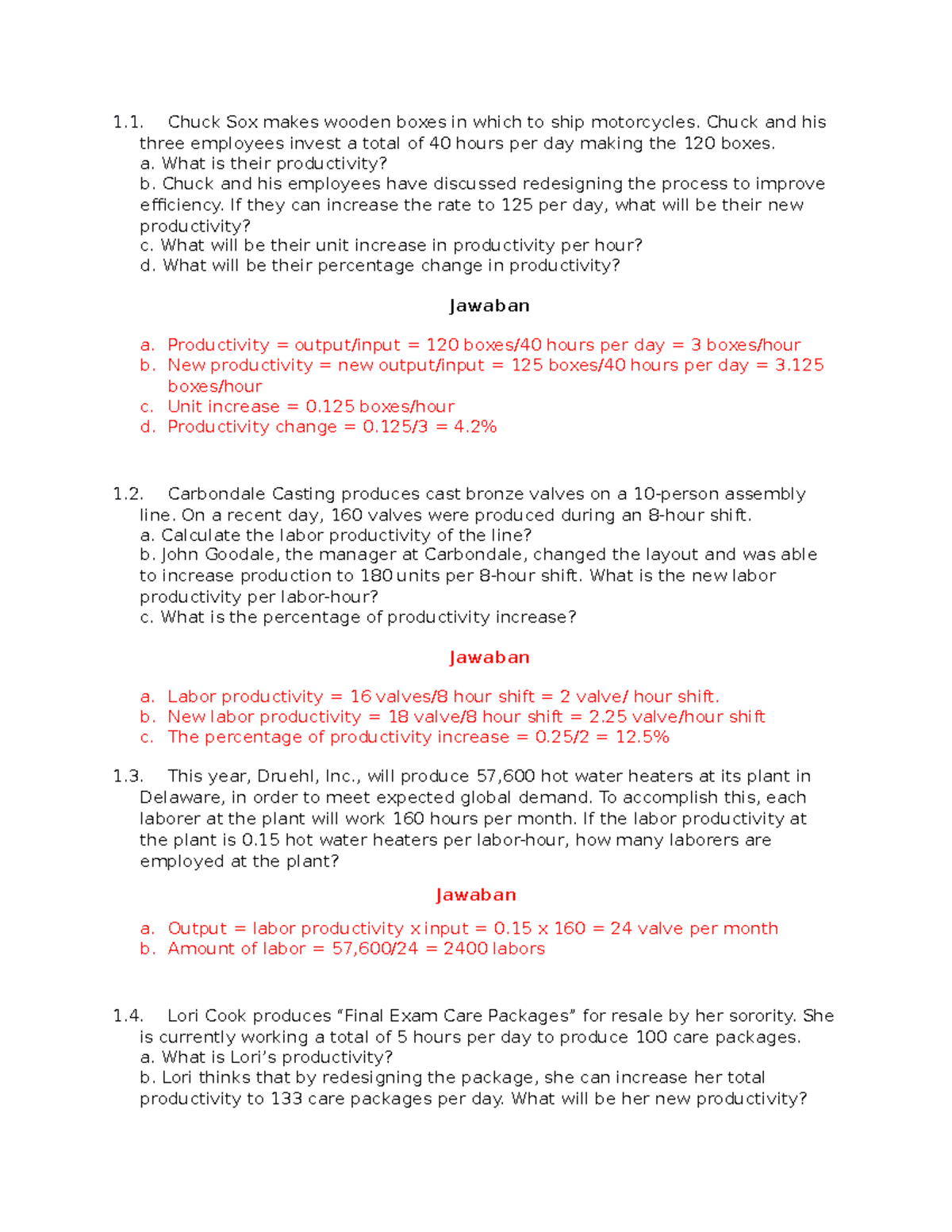 1.1. Chuck Sox makes wooden boxes in which to ship motorcycles. Chuck and his three employees invest a total of 40 hours per day making the 120 boxes.
a. What is their productivity?
b. Chuck and his employees have discussed redesigning the process to improve efficiency. If they can increase the rate to 125 per day, what will be their new productivity?
c. What will be their unit increase in productivity per hour?
d. What will be their percentage change in productivity?

Jawaban

a. Productivity = output/input = 120 boxes/40 hours per day = 3 boxes/hour
b. New productivity = new output/input = 125 boxes/40 hours per day = 3.125 boxes/hour
c. Unit increase = 0.125 boxes/hour
d. Productivity change = 0.125/3 = 4.2%

1.2. Carbondale Casting produces cast bronze valves on a 10-person assembly line. On a recent day, 160 valves were produced during an 8-hour shift.
a. Calculate the labor productivity of the line?
b. John Goodale, the manager at Carbondale, changed the layout and was able to increase production to 180 units per 8-hour shift. What is the new labor productivity per labor-hour?
c. What is the percentage of productivity increase?

Jawaban

a. Labor productivity = 16 valves/8 hour shift = 2 valve/ hour shift.
b. New labor productivity = 18 valve/8 hour shift = 2.25 valve/hour shift
c. The percentage of productivity increase = 0.25/2 = 12.5%

1.3. This year, Druehl, Inc., will produce 57,600 hot water heaters at its plant in Delaware, in order to meet expected global demand. To accomplish this, each laborer at the plant will work 160 hours per month. If the labor productivity at the plant is 0.15 hot water heaters per labor-hour, how many laborers are employed at the plant?

Jawaban

a. Output = labor productivity x input = 0.15 x 160 = 24 valve per month
b. Amount of labor = 57,600/24 = 2400 labors

1.4. Lori Cook produces “Final Exam Care Packages” for resale by her sorority. She is currently working a total of 5 hours per day to produce 100 care packages.
a. What is Lori’s productivity?
b. Lori thinks that by redesigning the package, she can increase her total productivity to 133 care packages per day. What will be her new productivity?